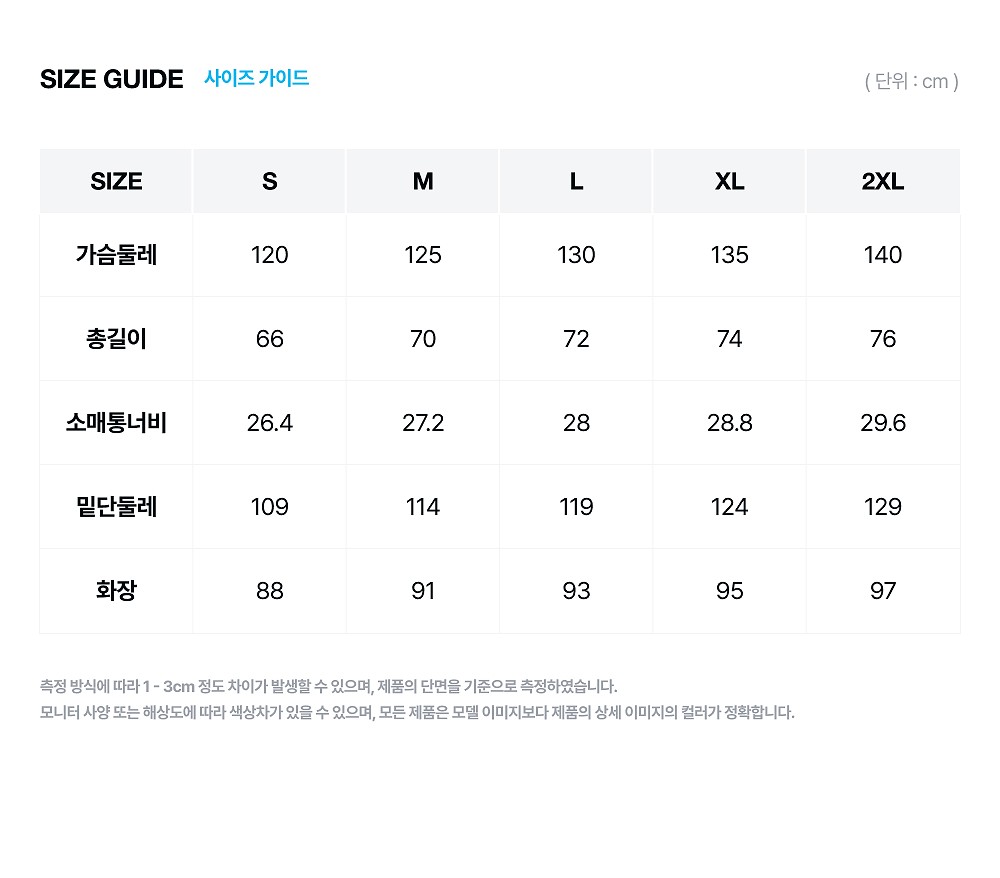 SIZE GUIDE 사이즈 가이드

( 단위 : cm )

| SIZE | S | M | L | XL | 2XL |
|---|---|---|---|---|---|
| 가슴둘레 | 120 | 125 | 130 | 135 | 140 |
| 총길이 | 66 | 70 | 72 | 74 | 76 |
| 소매통너비 | 26.4 | 27.2 | 28 | 28.8 | 29.6 |
| 밑단둘레 | 109 | 114 | 119 | 124 | 129 |
| 화장 | 88 | 91 | 93 | 95 | 97 |

측정 방식에 따라 1 - 3cm 정도 차이가 발생할 수 있으며, 제품의 단면을 기준으로 측정하였습니다.
모니터 사양 또는 해상도에 따라 색상차가 있을 수 있으며, 모든 제품은 모델 이미지보다 제품의 상세 이미지의 컬러가 정확합니다.